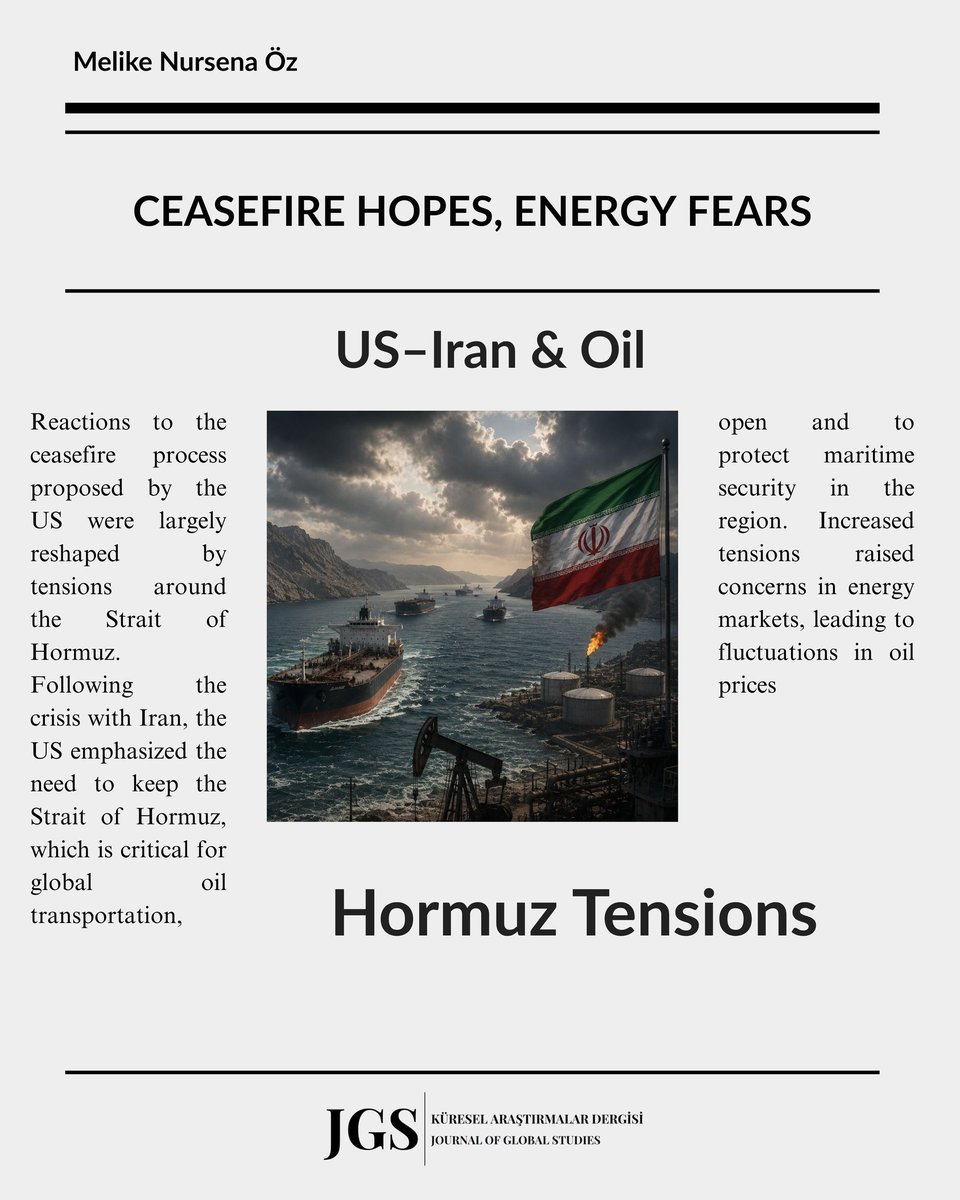 Melike Nursena Öz

CEASEFIRE HOPES, ENERGY FEARS

US–Iran & Oil

Reactions to the ceasefire process proposed by the US were largely reshaped by tensions around the Strait of Hormuz.
Following the crisis with Iran, the US emphasized the need to keep the Strait of Hormuz, which is critical for global oil transportation,

open and to protect maritime security in the region. Increased tensions raised concerns in energy markets, leading to fluctuations in oil prices

Hormuz Tensions

JGS KÜRESEL ARAŞTIRMALAR DERGİSİ JOURNAL OF GLOBAL STUDIES